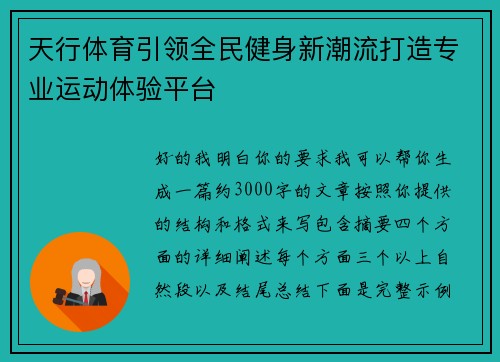 天行体育引领全民健身新潮流打造专业运动体验平台

好的我明白你的要求我可以帮你生成一篇约3000字的文章按照你提供的结构和格式来写包含摘要四个方面的详细阐述每个方面三个以上自然段以及结尾总结下面是完整示例